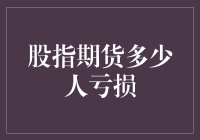 股指期货多少人亏损